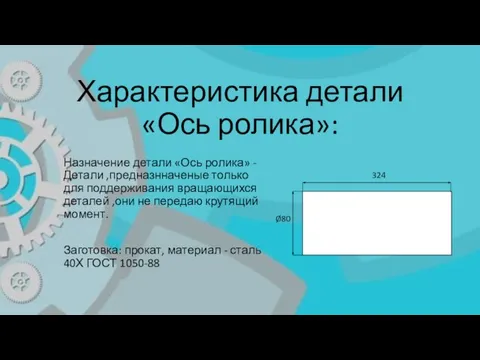 Характеристика детали «Ось ролика»:

Назначение детали «Ось ролика» - Детали ,предназнначеные только для поддерживания вращающихся деталей ,они не передаю крутящий момент.

Заготовка: прокат, материал - сталь 40Х ГОСТ 1050-88

324

Ø80